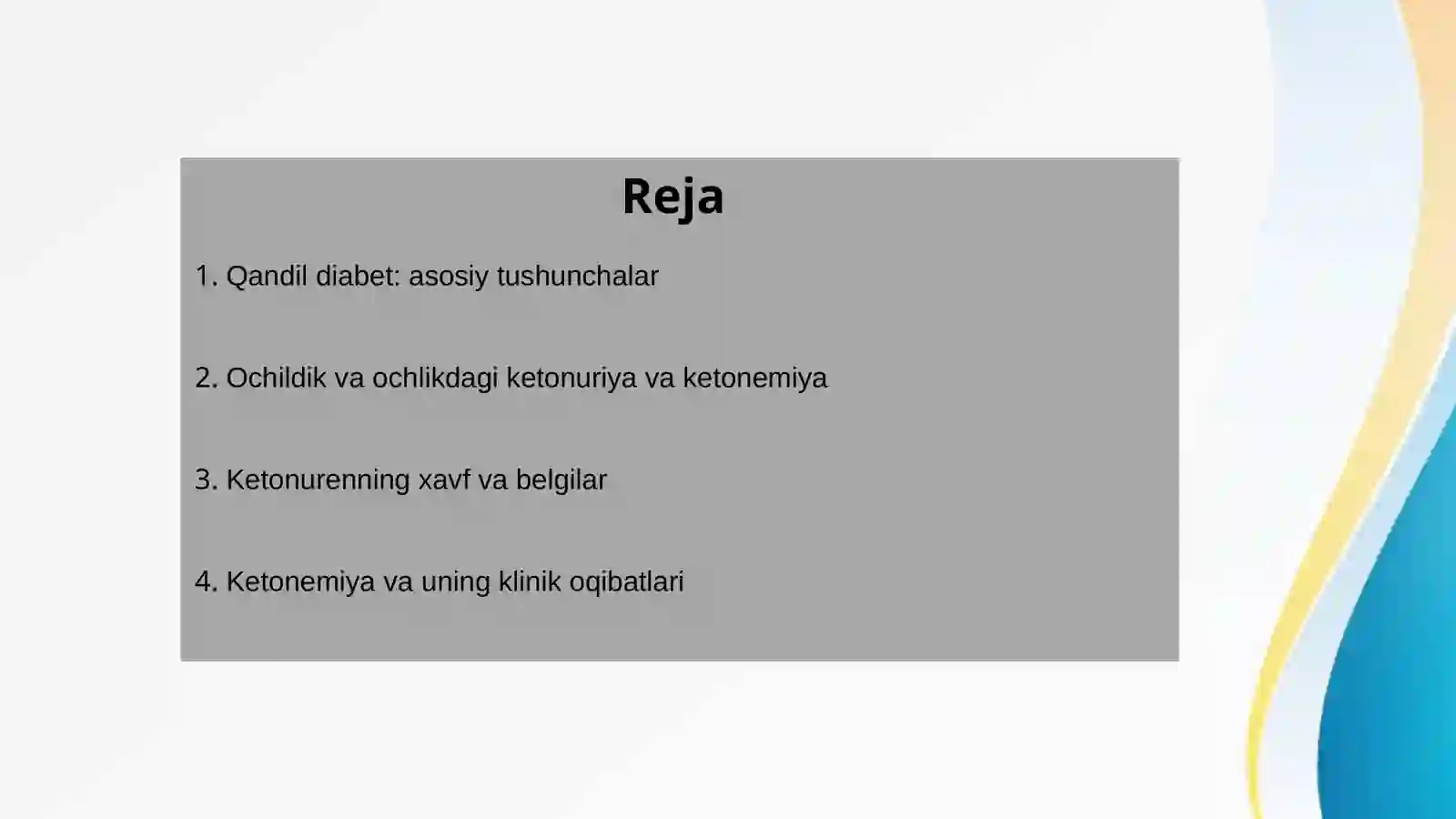 Reja

1. Qandil diabet: asosiy tushunchalar

2. Ochildik va ochlikdagi ketonuriya va ketonemiya

3. Ketonurenning xavf va belgilar

4. Ketonemiya va uning klinik oqibatlari